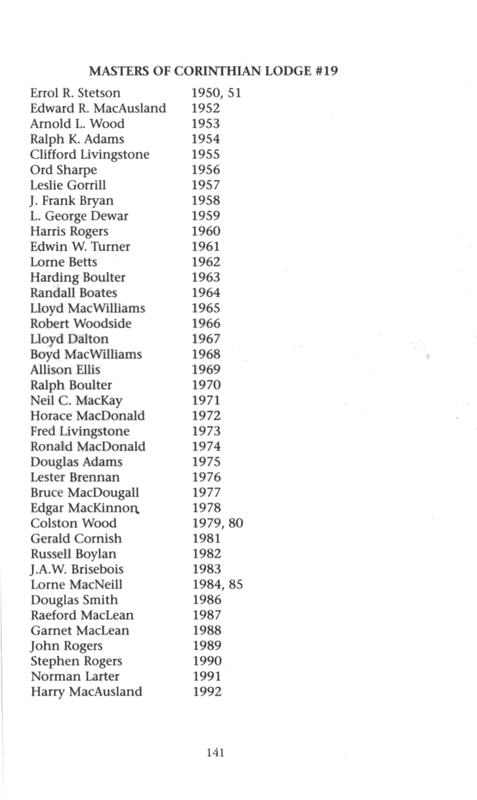 MASTERS OF CORINTHIAN LODGE #19

| | |
|---|---|
| Errol R. Stetson | 1950, 51 |
| Edward R. MacAusland | 1952 |
| Arnold L. Wood | 1953 |
| Ralph K. Adams | 1954 |
| Clifford Livingstone | 1955 |
| Ord Sharpe | 1956 |
| Leslie Gorrill | 1957 |
| J. Frank Bryan | 1958 |
| L. George Dewar | 1959 |
| Harris Rogers | 1960 |
| Edwin W. Turner | 1961 |
| Lorne Betts | 1962 |
| Harding Boulter | 1963 |
| Randall Boates | 1964 |
| Lloyd MacWilliams | 1965 |
| Robert Woodside | 1966 |
| Lloyd Dalton | 1967 |
| Boyd MacWilliams | 1968 |
| Allison Ellis | 1969 |
| Ralph Boulter | 1970 |
| Neil C. MacKay | 1971 |
| Horace MacDonald | 1972 |
| Fred Livingstone | 1973 |
| Ronald MacDonald | 1974 |
| Douglas Adams | 1975 |
| Lester Brennan | 1976 |
| Bruce MacDougall | 1977 |
| Edgar MacKinnon | 1978 |
| Colston Wood | 1979, 80 |
| Gerald Cornish | 1981 |
| Russell Boylan | 1982 |
| J.A.W. Brisebois | 1983 |
| Lorne MacNeill | 1984, 85 |
| Douglas Smith | 1986 |
| Raeford MacLean | 1987 |
| Garnet MacLean | 1988 |
| John Rogers | 1989 |
| Stephen Rogers | 1990 |
| Norman Larter | 1991 |
| Harry MacAusland | 1992 |

141